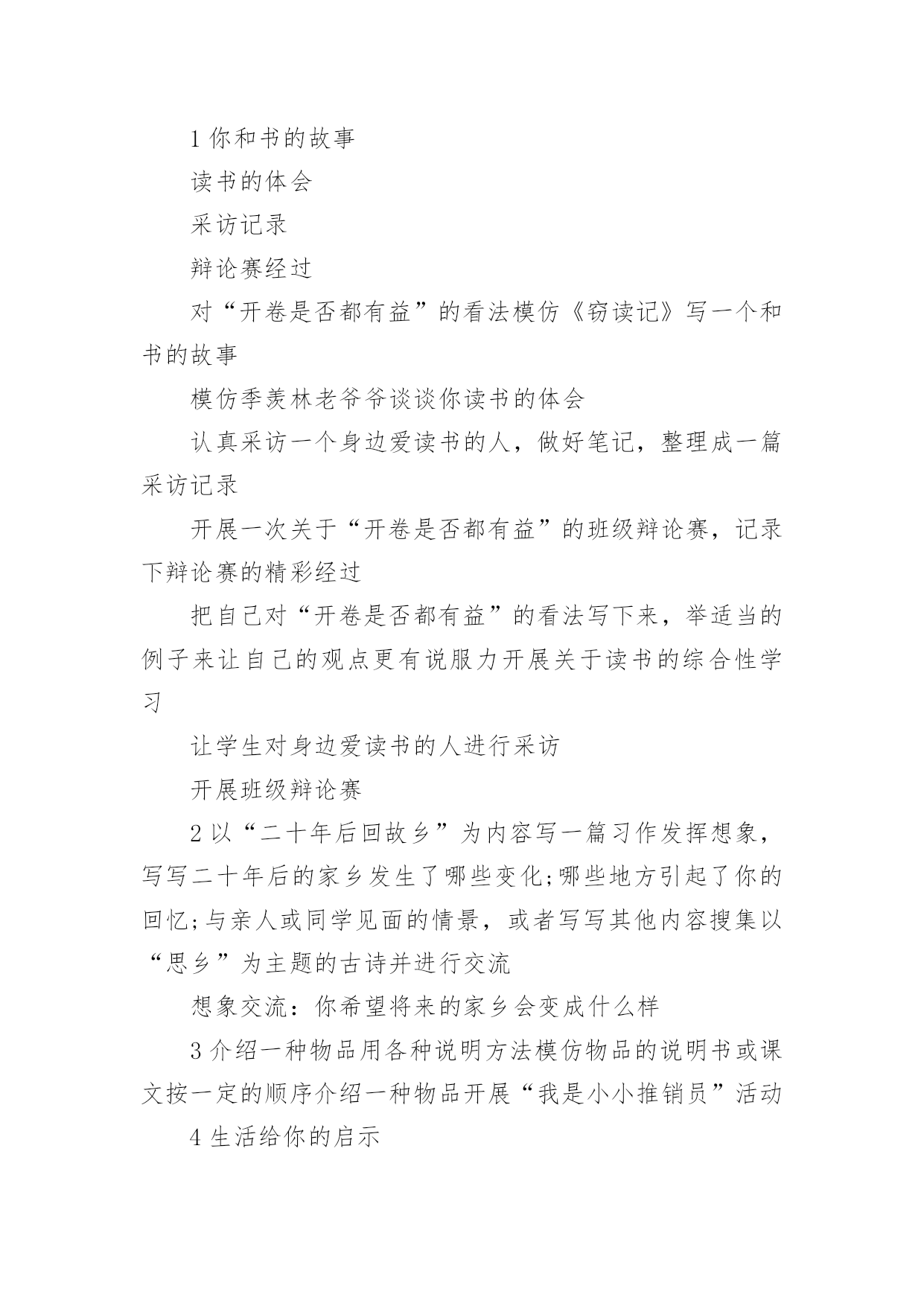 1 你和书的故事

读书的体会

采访记录

辩论赛经过

对“开卷是否都有益”的看法模仿《窃读记》写一个和书的故事

模仿季羡林老爷爷谈谈你读书的体会

认真采访一个身边爱读书的人，做好笔记，整理成一篇采访记录

开展一次关于“开卷是否都有益”的班级辩论赛，记录下辩论赛的精彩经过

把自己对“开卷是否都有益”的看法写下来，举适当的例子来让自己的观点更有说服力开展关于读书的综合性学习

让学生对身边爱读书的人进行采访

开展班级辩论赛

2 以“二十年后回故乡”为内容写一篇习作发挥想象，写写二十年后的家乡发生了哪些变化;哪些地方引起了你的回忆;与亲人或同学见面的情景，或者写写其他内容搜集以“思乡”为主题的古诗并进行交流

想象交流：你希望将来的家乡会变成什么样

3 介绍一种物品用各种说明方法模仿物品的说明书或课文按一定的顺序介绍一种物品开展“我是小小推销员”活动

4 生活给你的启示